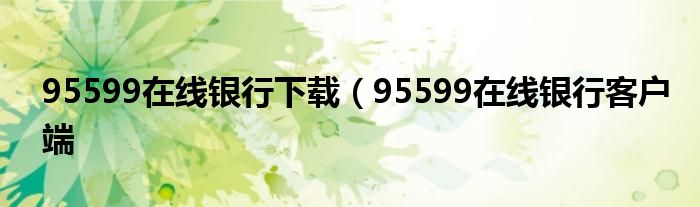 95599在线银行下载（95599在线银行客户端